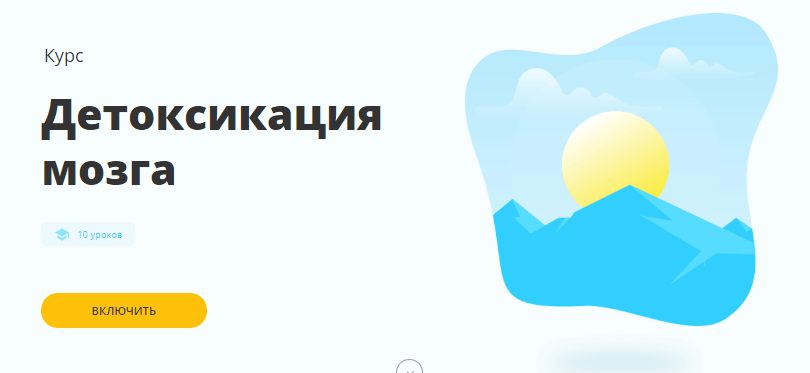 Курс

Детоксикация мозга

10 уроков

ВКЛЮЧИТЬ